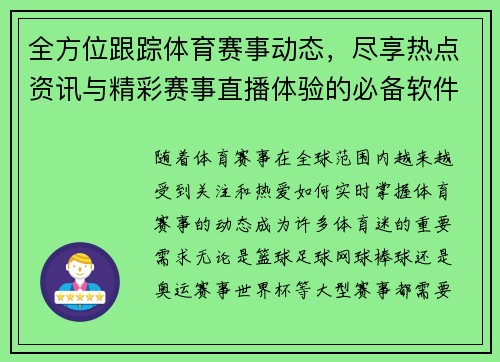 全方位跟踪体育赛事动态，尽享热点资讯与精彩赛事直播体验的必备软件

随着体育赛事在全球范围内越来越受到关注和热爱如何实时掌握体育赛事的动态成为许多体育迷的重要需求无论是篮球足球网球棒球还是奥运赛事世界杯等大型赛事都需要